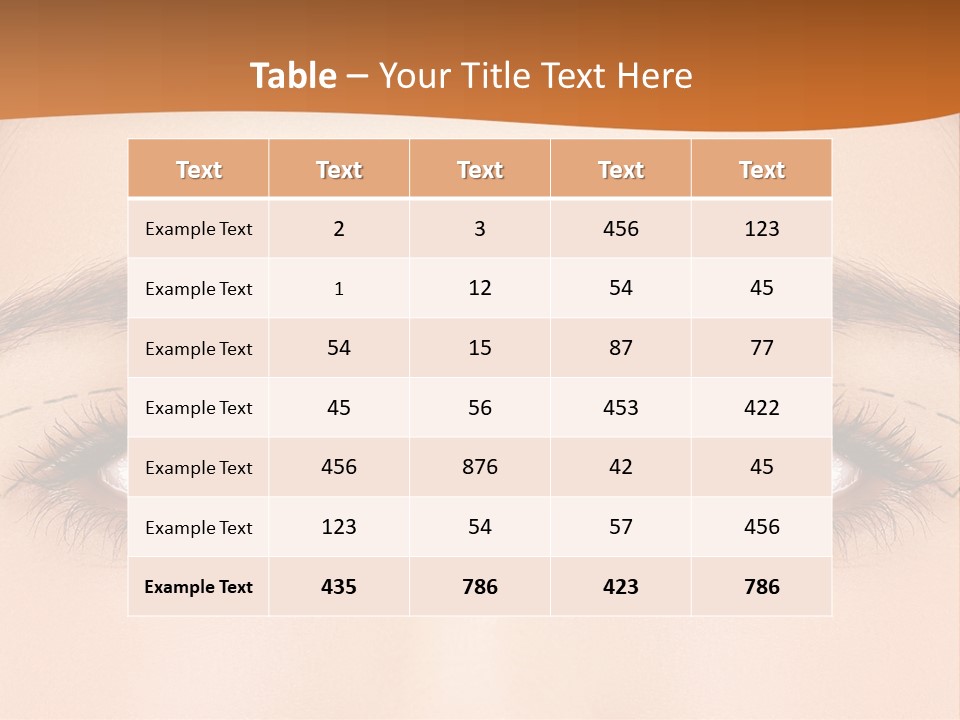 Table – Your Title Text Here

| Text | Text | Text | Text | Text |
|---|---|---|---|---|
| Example Text | 2 | 3 | 456 | 123 |
| Example Text | 1 | 12 | 54 | 45 |
| Example Text | 54 | 15 | 87 | 77 |
| Example Text | 45 | 56 | 453 | 422 |
| Example Text | 456 | 876 | 42 | 45 |
| Example Text | 123 | 54 | 57 | 456 |
| Example Text | 435 | 786 | 423 | 786 |